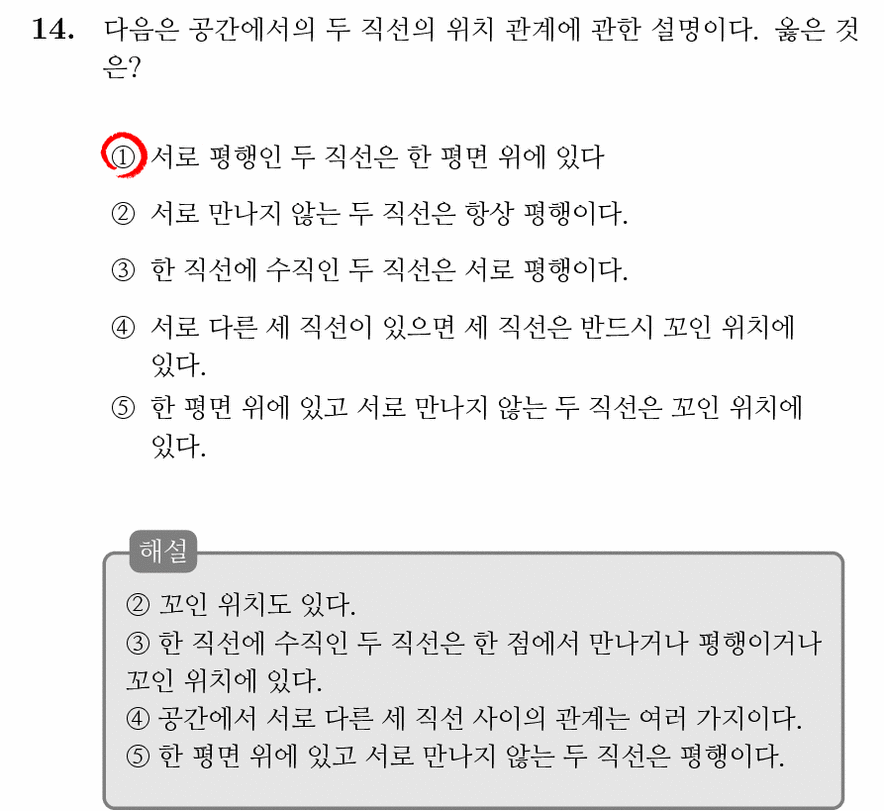 14. 다음은 공간에서의 두 직선의 위치 관계에 관한 설명이다. 옳은 것은?

① 서로 평행인 두 직선은 한 평면 위에 있다

② 서로 만나지 않는 두 직선은 항상 평행이다.

③ 한 직선에 수직인 두 직선은 서로 평행이다.

④ 서로 다른 세 직선이 있으면 세 직선은 반드시 꼬인 위치에 있다.

⑤ 한 평면 위에 있고 서로 만나지 않는 두 직선은 꼬인 위치에 있다.

해설

② 꼬인 위치도 있다.
③ 한 직선에 수직인 두 직선은 한 점에서 만나거나 평행이거나 꼬인 위치에 있다.
④ 공간에서 서로 다른 세 직선 사이의 관계는 여러 가지이다.
⑤ 한 평면 위에 있고 서로 만나지 않는 두 직선은 평행이다.